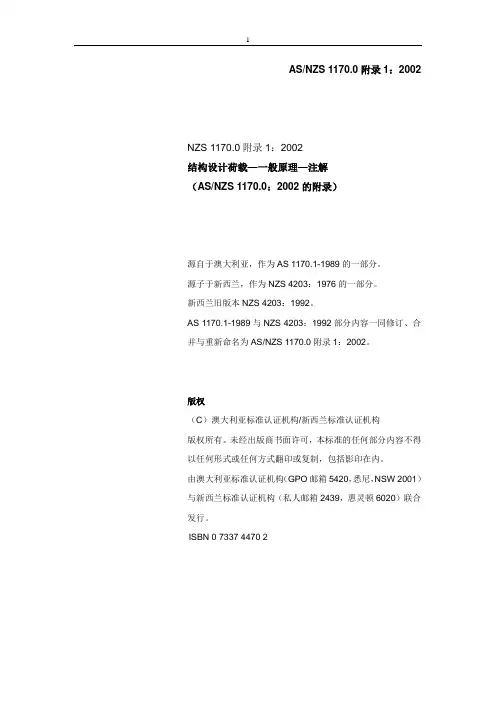 1

AS/NZS 1170.0 附录 1：2002

NZS 1170.0 附录 1：2002
结构设计荷载—一般原理—注解
（AS/NZS 1170.0：2002 的附录）

源自于澳大利亚，作为 AS 1170.1-1989 的一部分。
源子于新西兰，作为 NZS 4203：1976 的一部分。
新西兰旧版本 NZS 4203：1992。
AS 1170.1-1989 与 NZS 4203：1992 部分内容一同修订、合并与重新命名为 AS/NZS 1170.0 附录 1：2002。

版权
（C）澳大利亚标准认证机构/新西兰标准认证机构
版权所有。未经出版商书面许可，本标准的任何部分内容不得以任何形式或任何方式翻印或复制，包括影印在内。
由澳大利亚标准认证机构（GPO 邮箱 5420，悉尼，NSW 2001）与新西兰标准认证机构（私人邮箱 2439，惠灵顿 6020）联合发行。
ISBN 0 7337 4470 2